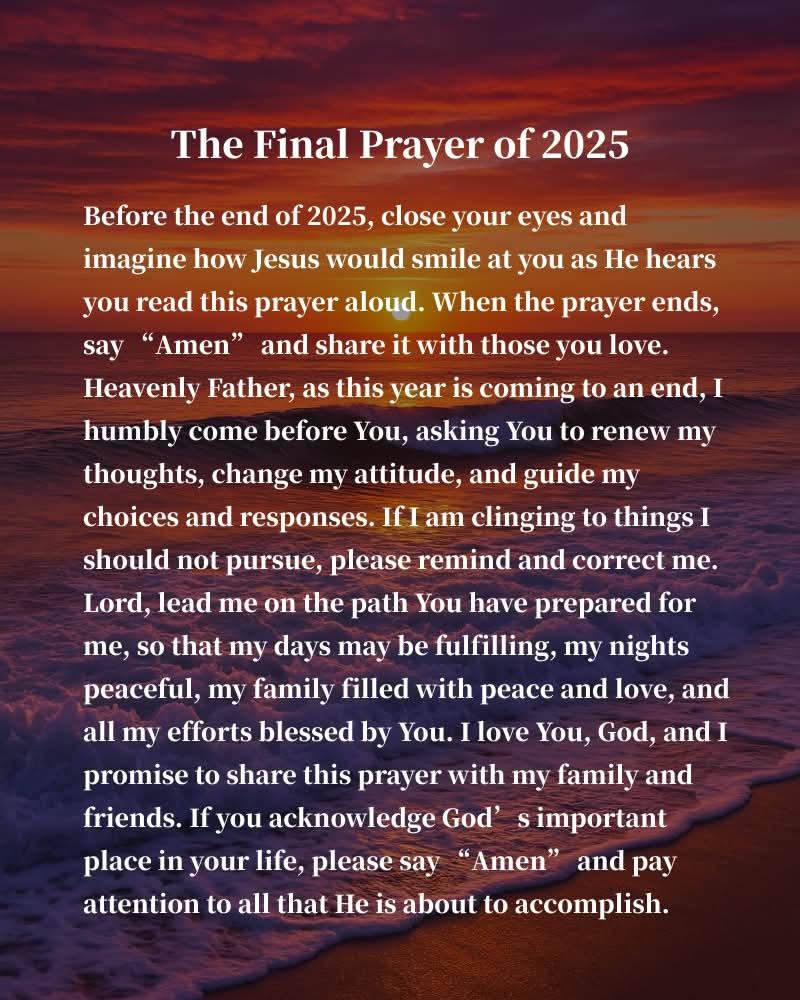 The Final Prayer of 2025

Before the end of 2025, close your eyes and imagine how Jesus would smile at you as He hears you read this prayer aloud. When the prayer ends, say “Amen” and share it with those you love. Heavenly Father, as this year is coming to an end, I humbly come before You, asking You to renew my thoughts, change my attitude, and guide my choices and responses. If I am clinging to things I should not pursue, please remind and correct me. Lord, lead me on the path You have prepared for me, so that my days may be fulfilling, my nights peaceful, my family filled with peace and love, and all my efforts blessed by You. I love You, God, and I promise to share this prayer with my family and friends. If you acknowledge God’s important place in your life, please say “Amen” and pay attention to all that He is about to accomplish.